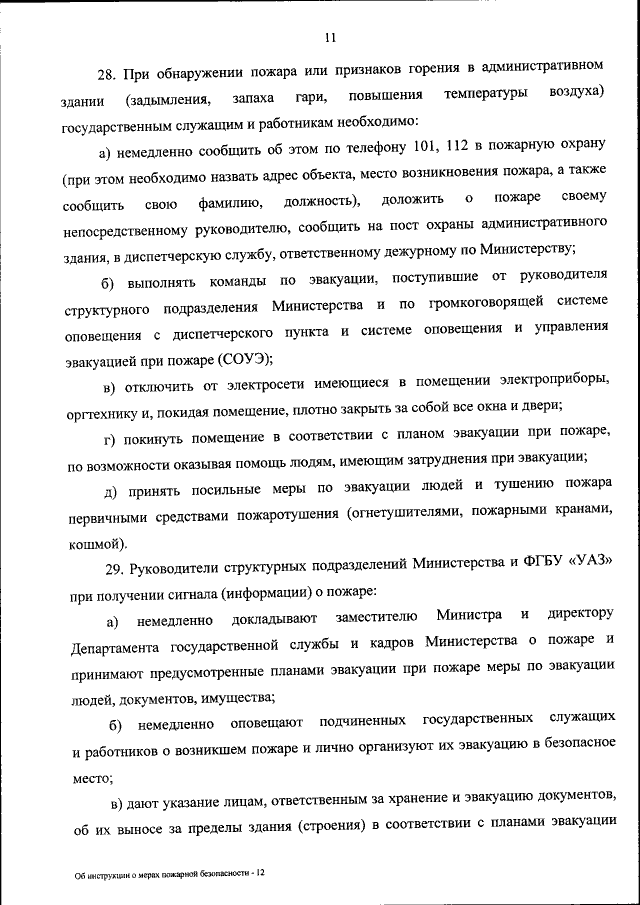 11

28. При обнаружении пожара или признаков горения в административном здании (задымления, запаха гари, повышения температуры воздуха) государственным служащим и работникам необходимо:

а) немедленно сообщить об этом по телефону 101, 112 в пожарную охрану (при этом необходимо назвать адрес объекта, место возникновения пожара, а также сообщить свою фамилию, должность), доложить о пожаре своему непосредственному руководителю, сообщить на пост охраны административного здания, в диспетчерскую службу, ответственному дежурному по Министерству;

б) выполнять команды по эвакуации, поступившие от руководителя структурного подразделения Министерства и по громкоговорящей системе оповещения с диспетчерского пункта и системе оповещения и управления эвакуацией при пожаре (СОУЭ);

в) отключить от электросети имеющиеся в помещении электроприборы, оргтехнику и, покидая помещение, плотно закрыть за собой все окна и двери;

г) покинуть помещение в соответствии с планом эвакуации при пожаре, по возможности оказывая помощь людям, имеющим затруднения при эвакуации;

д) принять посильные меры по эвакуации людей и тушению пожара первичными средствами пожаротушения (огнетушителями, пожарными кранами, кошмой).

29. Руководители структурных подразделений Министерства и ФГБУ «УАЗ» при получении сигнала (информации) о пожаре:

а) немедленно докладывают заместителю Министра и директору Департамента государственной службы и кадров Министерства о пожаре и принимают предусмотренные планами эвакуации при пожаре меры по эвакуации людей, документов, имущества;

б) немедленно оповещают подчиненных государственных служащих и работников о возникшем пожаре и лично организуют их эвакуацию в безопасное место;

в) дают указание лицам, ответственным за хранение и эвакуацию документов, об их выносе за пределы здания (строения) в соответствии с планами эвакуации

Об инструкции о мерах пожарной безопасности - 12